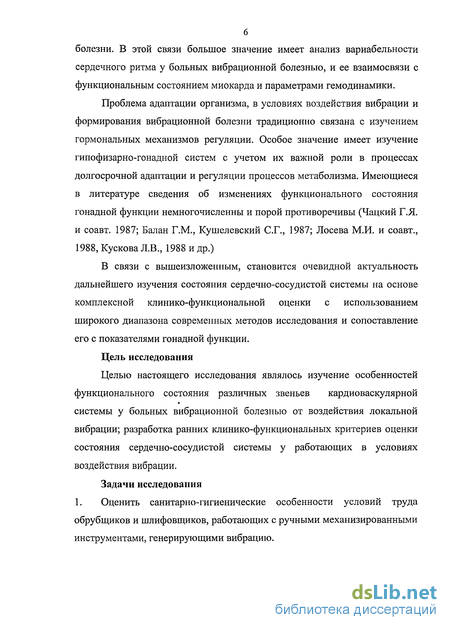 6

болезни. В этой связи большое значение имеет анализ вариабельности сердечного ритма у больных вибрационной болезнью, и ее взаимосвязи с функциональным состоянием миокарда и параметрами гемодинамики.

Проблема адаптации организма, в условиях воздействия вибрации и формирования вибрационной болезни традиционно связана с изучением гормональных механизмов регуляции. Особое значение имеет изучение гипофизарно-гонадной систем с учетом их важной роли в процессах долгосрочной адаптации и регуляции процессов метаболизма. Имеющиеся в литературе сведения об изменениях функционального состояния гонадной функции немногочисленны и порой противоречивы (Чацкий Г.Я. и соавт. 1987; Балан Г.М., Кушелевский С.Г., 1987; Лосева М.И. и соавт., 1988, Кускова Л.В., 1988 и др.)

В связи с вышеизложенным, становится очевидной актуальность дальнейшего изучения состояния сердечно-сосудистой системы на основе комплексной клинико-функциональной оценки с использованием широкого диапазона современных методов исследования и сопоставление его с показателями гонадной функции.

Цель исследования

Целью настоящего исследования являлось изучение особенностей функционального состояния различных звеньев кардиоваскулярной системы у больных вибрационной болезнью от воздействия локальной вибрации; разработка ранних клинико-функциональных критериев оценки состояния сердечно-сосудистой системы у работающих в условиях воздействия вибрации.

Задачи исследования

1. Оценить санитарно-гигиенические особенности условий труда обрубщиков и шлифовщиков, работающих с ручными механизированными инструментами, генерирующими вибрацию.

dsLib.net
библиотека диссертаций